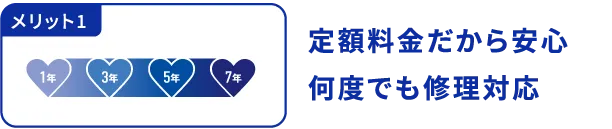 メリット1

1年 3年 5年 7年

定額料金だから安心
何度でも修理対応